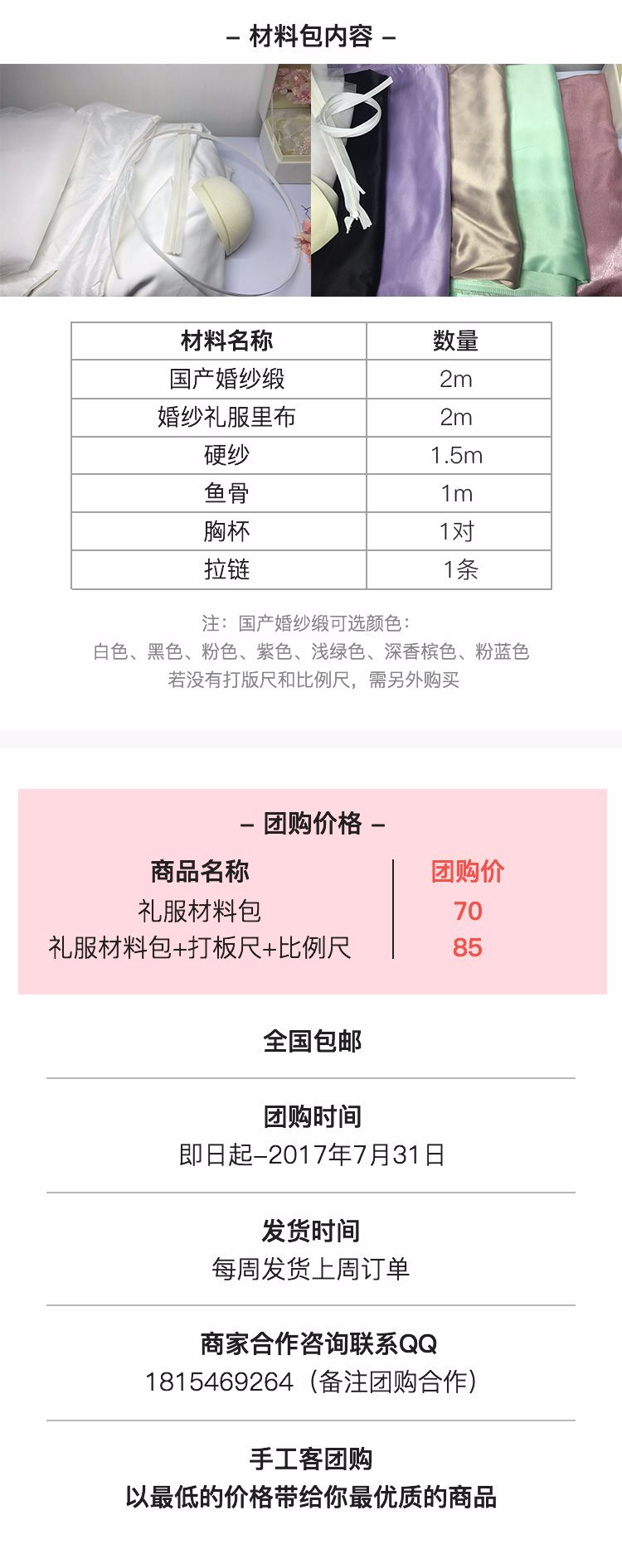 – 材料包内容 –

| 材料名称 | 数量 |
|---|---|
| 国产婚纱缎 | 2m |
| 婚纱礼服里布 | 2m |
| 硬纱 | 1.5m |
| 鱼骨 | 1m |
| 胸杯 | 1对 |
| 拉链 | 1条 |

注：国产婚纱缎可选颜色：
白色、黑色、粉色、紫色、浅绿色、深香槟色、粉蓝色
若没有打版尺和比例尺，需另外购买

– 团购价格 –

| 商品名称 | 团购价 |
|---|---|
| 礼服材料包 | 70 |
| 礼服材料包+打板尺+比例尺 | 85 |

全国包邮

团购时间
即日起–2017年7月31日

发货时间
每周发货上周订单

商家合作咨询联系QQ
1815469264（备注团购合作）

手工客团购
以最低的价格带给你最优质的商品